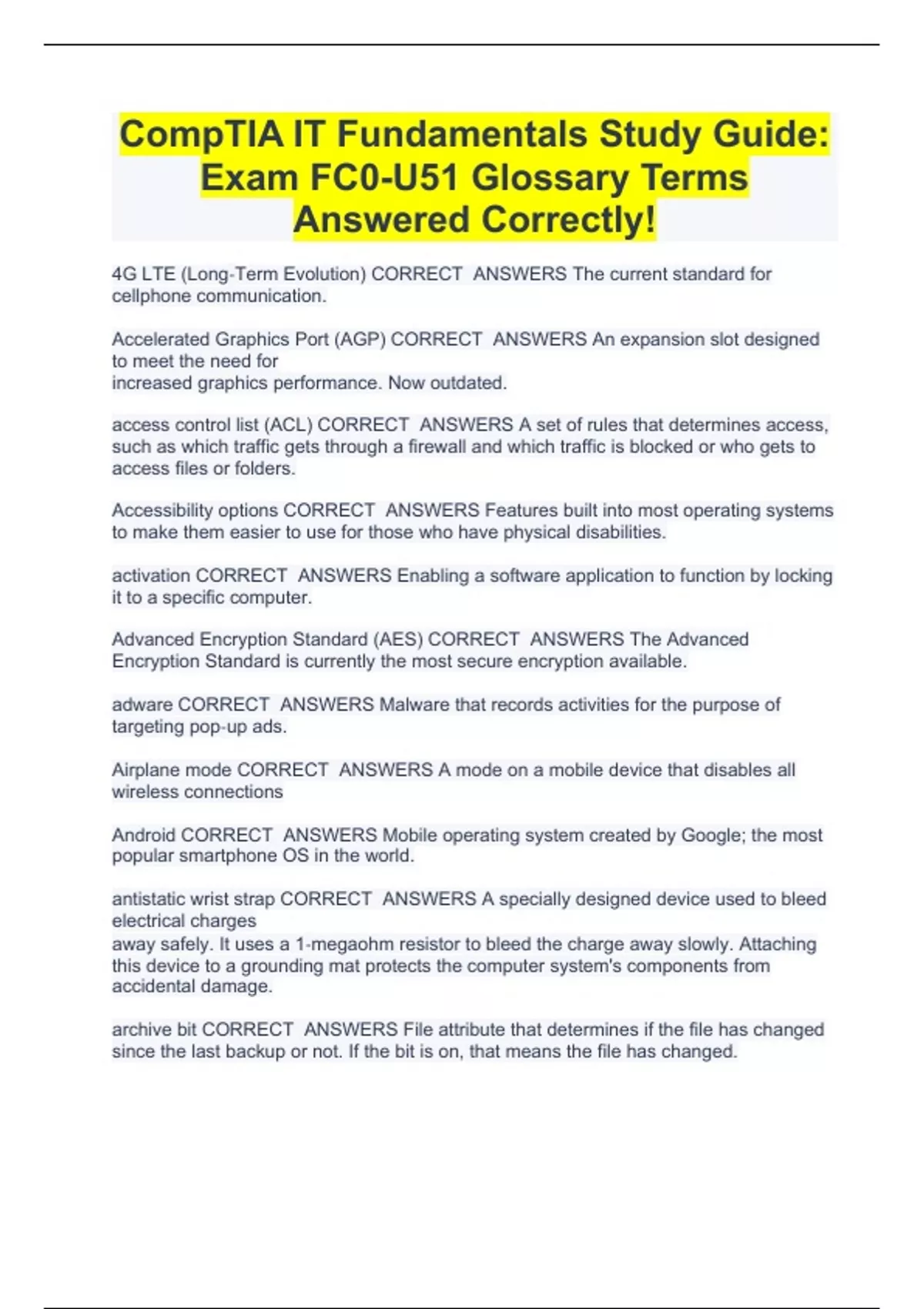 CompTIA IT Fundamentals Study Guide: Exam FC0-U51 Glossary Terms Answered Correctly!

4G LTE (Long-Term Evolution) CORRECT  ANSWERS The current standard for cellphone communication.

Accelerated Graphics Port (AGP) CORRECT  ANSWERS An expansion slot designed to meet the need for increased graphics performance. Now outdated.

access control list (ACL) CORRECT  ANSWERS A set of rules that determines access, such as which traffic gets through a firewall and which traffic is blocked or who gets to access files or folders.

Accessibility options CORRECT  ANSWERS Features built into most operating systems to make them easier to use for those who have physical disabilities.

activation CORRECT  ANSWERS Enabling a software application to function by locking it to a specific computer.

Advanced Encryption Standard (AES) CORRECT  ANSWERS The Advanced Encryption Standard is currently the most secure encryption available.

adware CORRECT  ANSWERS Malware that records activities for the purpose of targeting pop-up ads.

Airplane mode CORRECT  ANSWERS A mode on a mobile device that disables all wireless connections

Android CORRECT  ANSWERS Mobile operating system created by Google; the most popular smartphone OS in the world.

antistatic wrist strap CORRECT  ANSWERS A specially designed device used to bleed electrical charges away safely. It uses a 1-megaohm resistor to bleed the charge away slowly. Attaching this device to a grounding mat protects the computer system's components from accidental damage.

archive bit CORRECT  ANSWERS File attribute that determines if the file has changed since the last backup or not. If the bit is on, that means the file has changed.